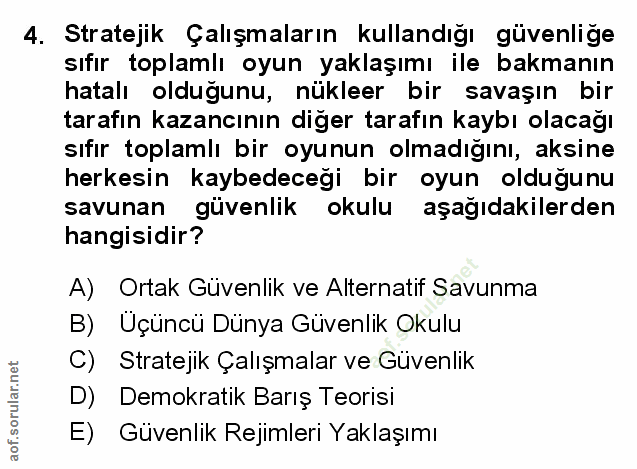 4. Stratejik Çalışmaların kullandığı güvenliğe sıfır toplamlı oyun yaklaşımı ile bakmanın hatalı olduğunu, nükleer bir savaşın bir tarafın kazancının diğer tarafın kaybı olacağı sıfır toplamlı bir oyunun olmadığını, aksine herkesin kaybedeceği bir oyun olduğunu savunan güvenlik okulu aşağıdakilerden hangisidir?

A) Ortak Güvenlik ve Alternatif Savunma
B) Üçüncü Dünya Güvenlik Okulu
C) Stratejik Çalışmalar ve Güvenlik
D) Demokratik Barış Teorisi
E) Güvenlik Rejimleri Yaklaşımı

aof.sorular.net